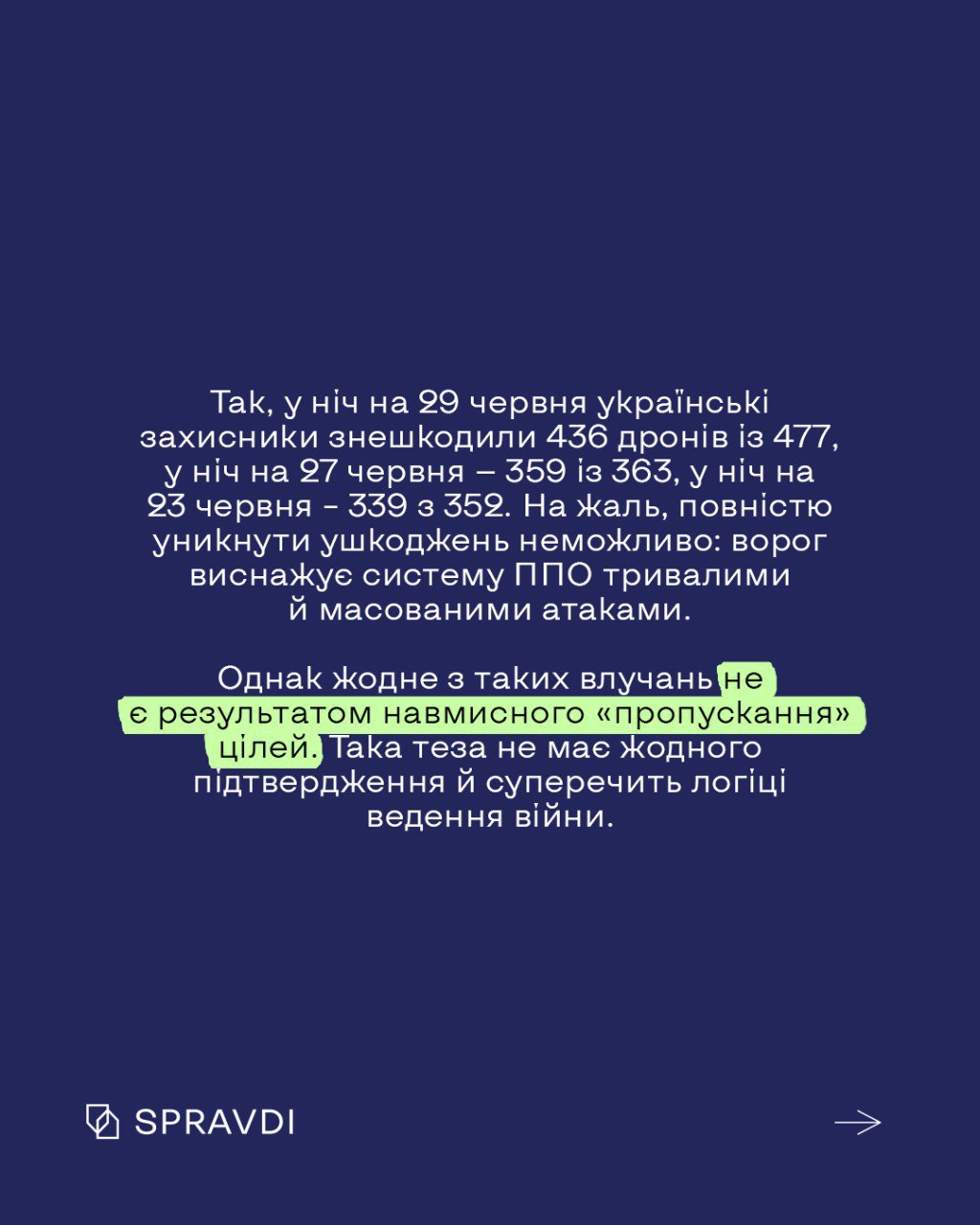 Так, у ніч на 29 червня українські захисники знешкодили 436 дронів із 477, у ніч на 27 червня – 359 із 363, у ніч на 23 червня - 339 з 352. На жаль, повністю уникнути ушкоджень неможливо: ворог виснажує систему ППО тривалими й масованими атаками.

Однак жодне з таких влучань не є результатом навмисного «пропускання» цілей. Така теза не має жодного підтвердження й суперечить логіці ведення війни.

SPRAVDI